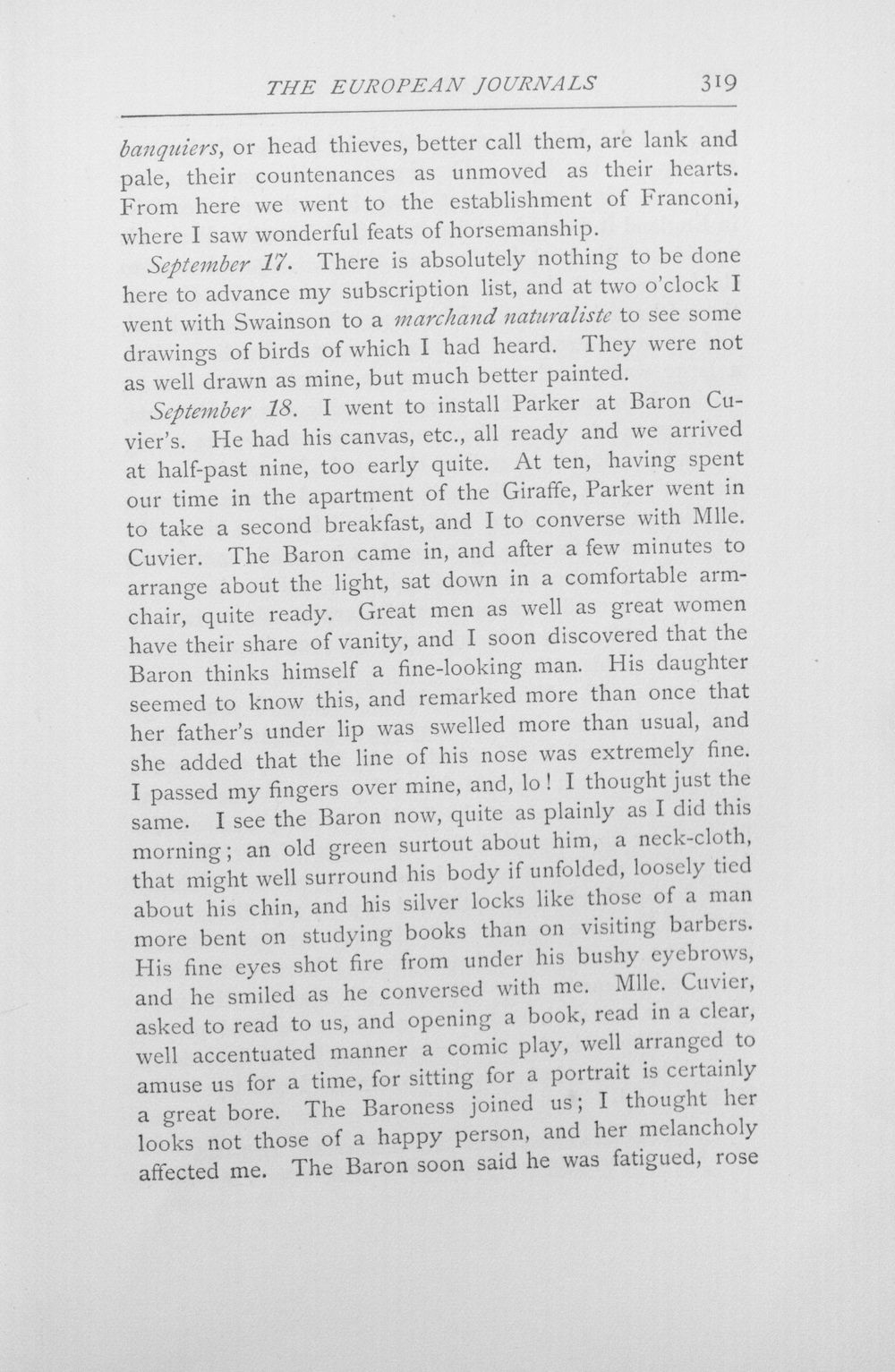 THE EUROPEAN JOURNALS 319

banquiers, or head thieves, better call them, are lank and pale, their countenances as unmoved as their hearts. From here we went to the establishment of Franconi, where I saw wonderful feats of horsemanship.

September 17. There is absolutely nothing to be done here to advance my subscription list, and at two o'clock I went with Swainson to a marchand naturaliste to see some drawings of birds of which I had heard. They were not as well drawn as mine, but much better painted.

September 18. I went to install Parker at Baron Cuvier's. He had his canvas, etc., all ready and we arrived at half-past nine, too early quite. At ten, having spent our time in the apartment of the Giraffe, Parker went in to take a second breakfast, and I to converse with Mlle. Cuvier. The Baron came in, and after a few minutes to arrange about the light, sat down in a comfortable armchair, quite ready. Great men as well as great women have their share of vanity, and I soon discovered that the Baron thinks himself a fine-looking man. His daughter seemed to know this, and remarked more than once that her father's under lip was swelled more than usual, and she added that the line of his nose was extremely fine. I passed my fingers over mine, and, lo! I thought just the same. I see the Baron now, quite as plainly as I did this morning; an old green surtout about him, a neck-cloth, that might well surround his body if unfolded, loosely tied about his chin, and his silver locks like those of a man more bent on studying books than on visiting barbers. His fine eyes shot fire from under his bushy eyebrows, and he smiled as he conversed with me. Mlle. Cuvier, asked to read to us, and opening a book, read in a clear, well accentuated manner a comic play, well arranged to amuse us for a time, for sitting for a portrait is certainly a great bore. The Baroness joined us; I thought her looks not those of a happy person, and her melancholy affected me. The Baron soon said he was fatigued, rose